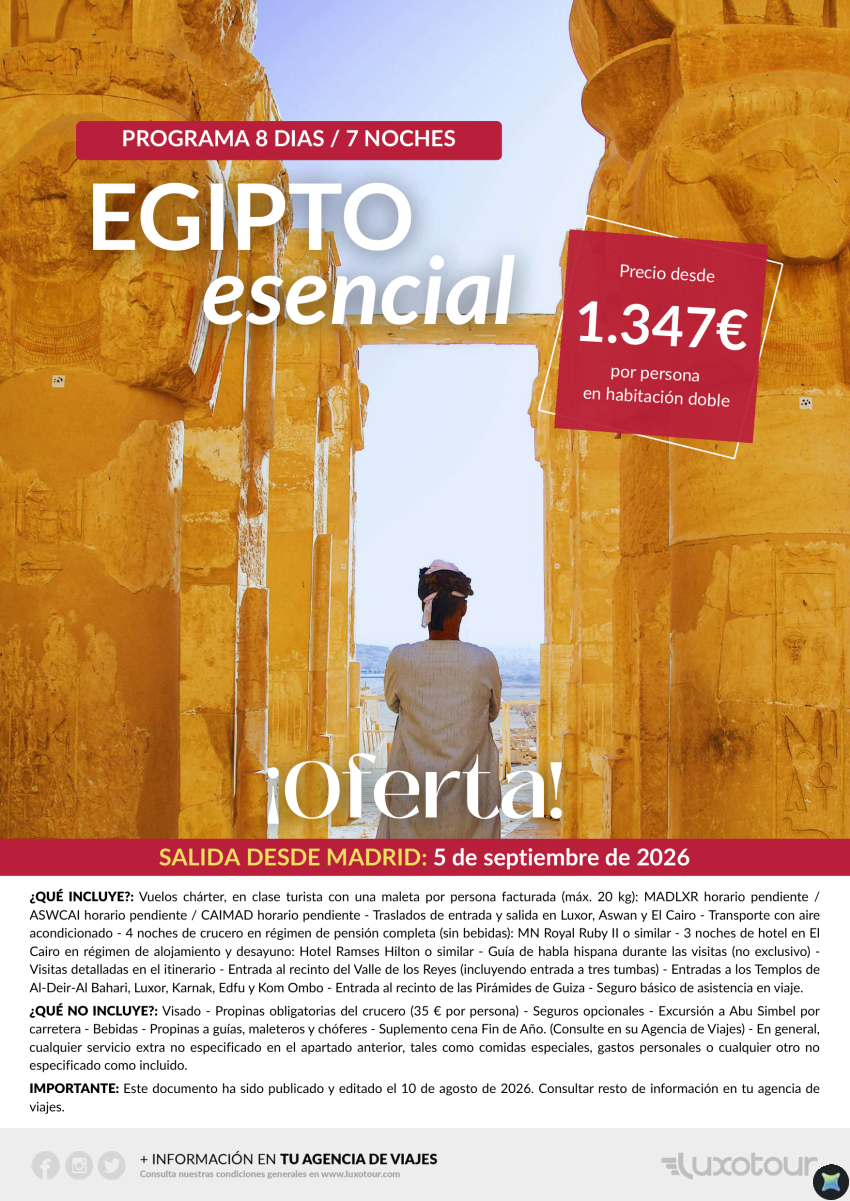 PROGRAMA 8 DIAS / 7 NOCHES

EGIPTO
esencial

Precio desde
1.347€
por persona
en habitación doble

¡Oferta!

SALIDA DESDE MADRID: 5 de septiembre de 2026

¿QUÉ INCLUYE?: Vuelos chárter, en clase turista con una maleta por persona facturada (máx. 20 kg): MADLXR horario pendiente / ASWCAI horario pendiente / CAIMAD horario pendiente - Traslados de entrada y salida en Luxor, Aswan y El Cairo - Transporte con aire acondicionado - 4 noches de crucero en régimen de pensión completa (sin bebidas): MN Royal Ruby II o similar - 3 noches de hotel en El Cairo en régimen de alojamiento y desayuno: Hotel Ramses Hilton o similar - Guía de habla hispana durante las visitas (no exclusivo) - Visitas detalladas en el itinerario - Entrada al recinto del Valle de los Reyes (incluyendo entrada a tres tumbas) - Entradas a los Templos de Al-Deir-Al Bahari, Luxor, Karnak, Edfu y Kom Ombo - Entrada al recinto de las Pirámides de Guiza - Seguro básico de asistencia en viaje.

¿QUÉ NO INCLUYE?: Visado - Propinas obligatorias del crucero (35 € por persona) - Seguros opcionales - Excursión a Abu Simbel por carretera - Bebidas - Propinas a guías, maleteros y chóferes - Suplemento cena Fin de Año. (Consulte en su Agencia de Viajes) - En general, cualquier servicio extra no especificado en el apartado anterior, tales como comidas especiales, gastos personales o cualquier otro no especificado como incluido.

IMPORTANTE: Este documento ha sido publicado y editado el 10 de agosto de 2026. Consultar resto de información en tu agencia de viajes.

+ INFORMACIÓN EN TU AGENCIA DE VIAJES
Consulta nuestras condiciones generales en www.luxotour.com

luxotour